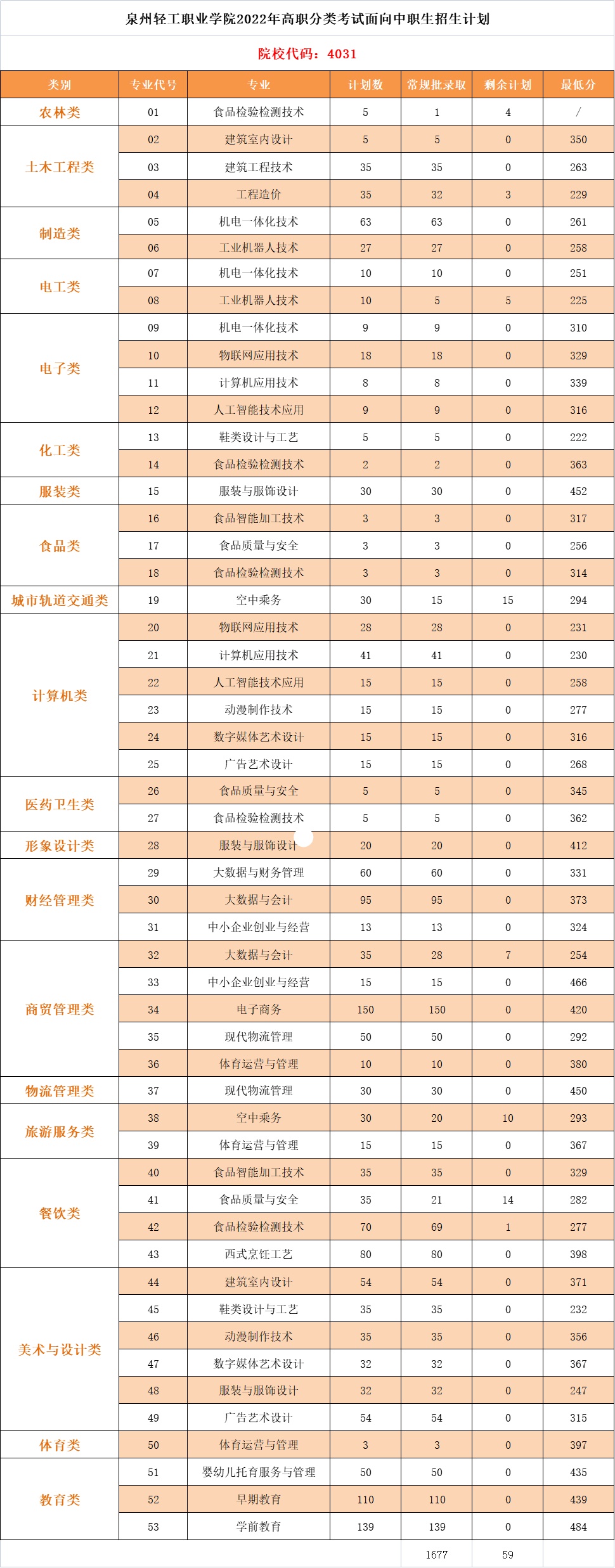 泉州轻工职业学院2022年高职分类考试面向中职生招生计划

院校代码：4031

| 类别 | 专业代号 | 专业 | 计划数 | 常规批录取 | 剩余计划 | 最低分 |
|---|---|---|---|---|---|---|
| 农林类 | 01 | 食品检验检测技术 | 5 | 1 | 4 | / |
| 土木工程类 | 02 | 建筑室内设计 | 5 | 5 | 0 | 350 |
| | 03 | 建筑工程技术 | 35 | 35 | 0 | 263 |
| | 04 | 工程造价 | 35 | 32 | 3 | 229 |
| 制造类 | 05 | 机电一体化技术 | 63 | 63 | 0 | 261 |
| | 06 | 工业机器人技术 | 27 | 27 | 0 | 258 |
| 电工类 | 07 | 机电一体化技术 | 10 | 10 | 0 | 251 |
| | 08 | 工业机器人技术 | 10 | 5 | 5 | 225 |
| 电子类 | 09 | 机电一体化技术 | 9 | 9 | 0 | 310 |
| | 10 | 物联网应用技术 | 18 | 18 | 0 | 329 |
| | 11 | 计算机应用技术 | 8 | 8 | 0 | 339 |
| | 12 | 人工智能技术应用 | 9 | 9 | 0 | 316 |
| 化工类 | 13 | 鞋类设计与工艺 | 5 | 5 | 0 | 222 |
| | 14 | 食品检验检测技术 | 2 | 2 | 0 | 363 |
| 服装类 | 15 | 服装与服饰设计 | 30 | 30 | 0 | 452 |
| 食品类 | 16 | 食品智能加工技术 | 3 | 3 | 0 | 317 |
| | 17 | 食品质量与安全 | 3 | 3 | 0 | 256 |
| | 18 | 食品检验检测技术 | 3 | 3 | 0 | 314 |
| 城市轨道交通类 | 19 | 空中乘务 | 30 | 15 | 15 | 294 |
| 计算机类 | 20 | 物联网应用技术 | 28 | 28 | 0 | 231 |
| | 21 | 计算机应用技术 | 41 | 41 | 0 | 230 |
| | 22 | 人工智能技术应用 | 15 | 15 | 0 | 258 |
| | 23 | 动漫制作技术 | 15 | 15 | 0 | 277 |
| | 24 | 数字媒体艺术设计 | 15 | 15 | 0 | 316 |
| | 25 | 广告艺术设计 | 15 | 15 | 0 | 268 |
| 医药卫生类 | 26 | 食品质量与安全 | 5 | 5 | 0 | 345 |
| | 27 | 食品检验检测技术 | 5 | 5 | 0 | 362 |
| 形象设计类 | 28 | 服装与服饰设计 | 20 | 20 | 0 | 412 |
| 财经管理类 | 29 | 大数据与财务管理 | 60 | 60 | 0 | 331 |
| | 30 | 大数据与会计 | 95 | 95 | 0 | 373 |
| | 31 | 中小企业创业与经营 | 13 | 13 | 0 | 324 |
| 商贸管理类 | 32 | 大数据与会计 | 35 | 28 | 7 | 254 |
| | 33 | 中小企业创业与经营 | 15 | 15 | 0 | 466 |
| | 34 | 电子商务 | 150 | 150 | 0 | 420 |
| | 35 | 现代物流管理 | 50 | 50 | 0 | 292 |
| | 36 | 体育运营与管理 | 10 | 10 | 0 | 380 |
| 物流管理类 | 37 | 现代物流管理 | 30 | 30 | 0 | 450 |
| 旅游服务类 | 38 | 空中乘务 | 30 | 20 | 10 | 293 |
| | 39 | 体育运营与管理 | 15 | 15 | 0 | 367 |
| 餐饮类 | 40 | 食品智能加工技术 | 35 | 35 | 0 | 329 |
| | 41 | 食品质量与安全 | 35 | 21 | 14 | 282 |
| | 42 | 食品检验检测技术 | 70 | 69 | 1 | 277 |
| | 43 | 西式烹饪工艺 | 80 | 80 | 0 | 398 |
| 美术与设计类 | 44 | 建筑室内设计 | 54 | 54 | 0 | 371 |
| | 45 | 鞋类设计与工艺 | 35 | 35 | 0 | 232 |
| | 46 | 动漫制作技术 | 35 | 35 | 0 | 356 |
| | 47 | 数字媒体艺术设计 | 32 | 32 | 0 | 367 |
| | 48 | 服装与服饰设计 | 32 | 32 | 0 | 247 |
| | 49 | 广告艺术设计 | 54 | 54 | 0 | 315 |
| 体育类 | 50 | 体育运营与管理 | 3 | 3 | 0 | 397 |
| 教育类 | 51 | 婴幼儿托育服务与管理 | 50 | 50 | 0 | 435 |
| | 52 | 早期教育 | 110 | 110 | 0 | 439 |
| | 53 | 学前教育 | 139 | 139 | 0 | 484 |
| | | | | 1677 | 59 | |